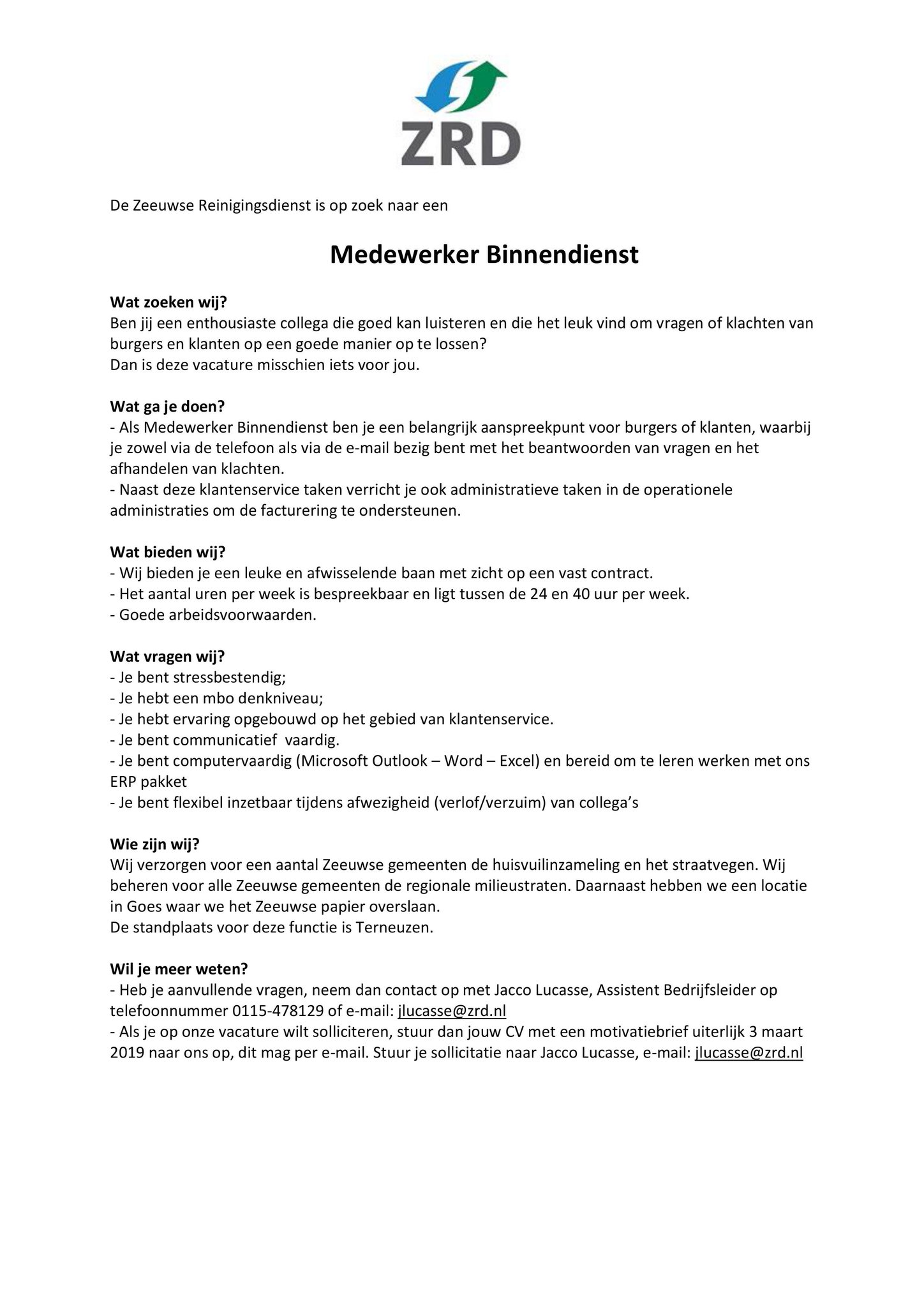 ZRD

De Zeeuwse Reinigingsdienst is op zoek naar een

Medewerker Binnendienst

Wat zoeken wij?
Ben jij een enthousiaste collega die goed kan luisteren en die het leuk vind om vragen of klachten van burgers en klanten op een goede manier op te lossen?
Dan is deze vacature misschien iets voor jou.

Wat ga je doen?
- Als Medewerker Binnendienst ben je een belangrijk aanspreekpunt voor burgers of klanten, waarbij je zowel via de telefoon als via de e-mail bezig bent met het beantwoorden van vragen en het afhandelen van klachten.
- Naast deze klantenservice taken verricht je ook administratieve taken in de operationele administraties om de facturering te ondersteunen.

Wat bieden wij?
- Wij bieden je een leuke en afwisselende baan met zicht op een vast contract.
- Het aantal uren per week is bespreekbaar en ligt tussen de 24 en 40 uur per week.
- Goede arbeidsvoorwaarden.

Wat vragen wij?
- Je bent stressbestendig;
- Je hebt een mbo denkniveau;
- Je hebt ervaring opgebouwd op het gebied van klantenservice.
- Je bent communicatief vaardig.
- Je bent computervaardig (Microsoft Outlook – Word – Excel) en bereid om te leren werken met ons ERP pakket
- Je bent flexibel inzetbaar tijdens afwezigheid (verlof/verzuim) van collega's

Wie zijn wij?
Wij verzorgen voor een aantal Zeeuwse gemeenten de huisvuilinzameling en het straatvegen. Wij beheren voor alle Zeeuwse gemeenten de regionale milieustraten. Daarnaast hebben we een locatie in Goes waar we het Zeeuwse papier overslaan.
De standplaats voor deze functie is Terneuzen.

Wil je meer weten?
- Heb je aanvullende vragen, neem dan contact op met Jacco Lucasse, Assistent Bedrijfsleider op telefoonnummer 0115-478129 of e-mail: jlucasse@zrd.nl
- Als je op onze vacature wilt solliciteren, stuur dan jouw CV met een motivatiebrief uiterlijk 3 maart 2019 naar ons op, dit mag per e-mail. Stuur je sollicitatie naar Jacco Lucasse, e-mail: jlucasse@zrd.nl